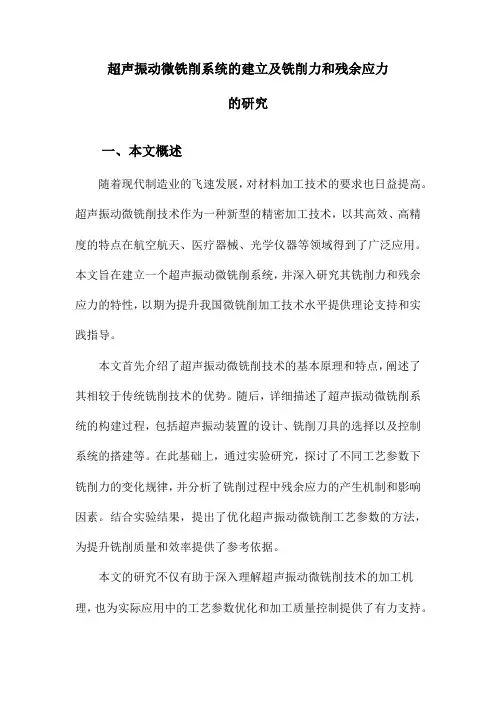 超声振动微铣削系统的建立及铣削力和残余应力的研究

一、本文概述

随着现代制造业的飞速发展，对材料加工技术的要求也日益提高。超声振动微铣削技术作为一种新型的精密加工技术，以其高效、高精度的特点在航空航天、医疗器械、光学仪器等领域得到了广泛应用。本文旨在建立一个超声振动微铣削系统，并深入研究其铣削力和残余应力的特性，以期为提升我国微铣削加工技术水平提供理论支持和实践指导。

本文首先介绍了超声振动微铣削技术的基本原理和特点，阐述了其相较于传统铣削技术的优势。随后，详细描述了超声振动微铣削系统的构建过程，包括超声振动装置的设计、铣削刀具的选择以及控制系统的搭建等。在此基础上，通过实验研究，探讨了不同工艺参数下铣削力的变化规律，并分析了铣削过程中残余应力的产生机制和影响因素。结合实验结果，提出了优化超声振动微铣削工艺参数的方法，为提升铣削质量和效率提供了参考依据。

本文的研究不仅有助于深入理解超声振动微铣削技术的加工机理，也为实际应用中的工艺参数优化和加工质量控制提供了有力支持。